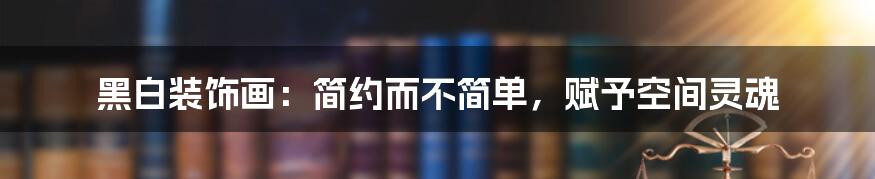 黑白装饰画：简约而不简单，赋予空间灵魂